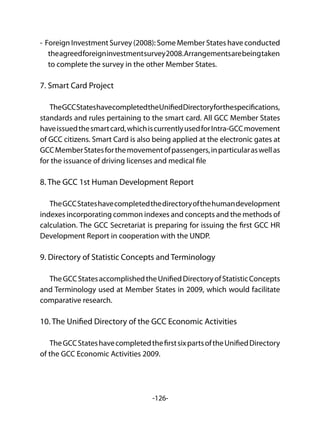 - Foreign Investment Survey (2008): Some Member States have conducted the agreed foreign investment survey 2008. Arrangements are being taken to complete the survey in the other Member States.

7. Smart Card Project

The GCC States have completed the Unified Directory for the specifications, standards and rules pertaining to the smart card. All GCC Member States have issued the smart card, which is currently used for Intra-GCC movement of GCC citizens. Smart Card is also being applied at the electronic gates at GCC Member States for the movement of passengers, in particular as well as for the issuance of driving licenses and medical file

8. The GCC 1st Human Development Report

The GCC States have completed the directory of the human development indexes incorporating common indexes and concepts and the methods of calculation. The GCC Secretariat is preparing for issuing the first GCC HR Development Report in cooperation with the UNDP.

9. Directory of Statistic Concepts and Terminology

The GCC States accomplished the Unified Directory of Statistic Concepts and Terminology used at Member States in 2009, which would facilitate comparative research.

10. The Unified Directory of the GCC Economic Activities

The GCC States have completed the first six parts of the Unified Directory of the GCC Economic Activities 2009.

-126-